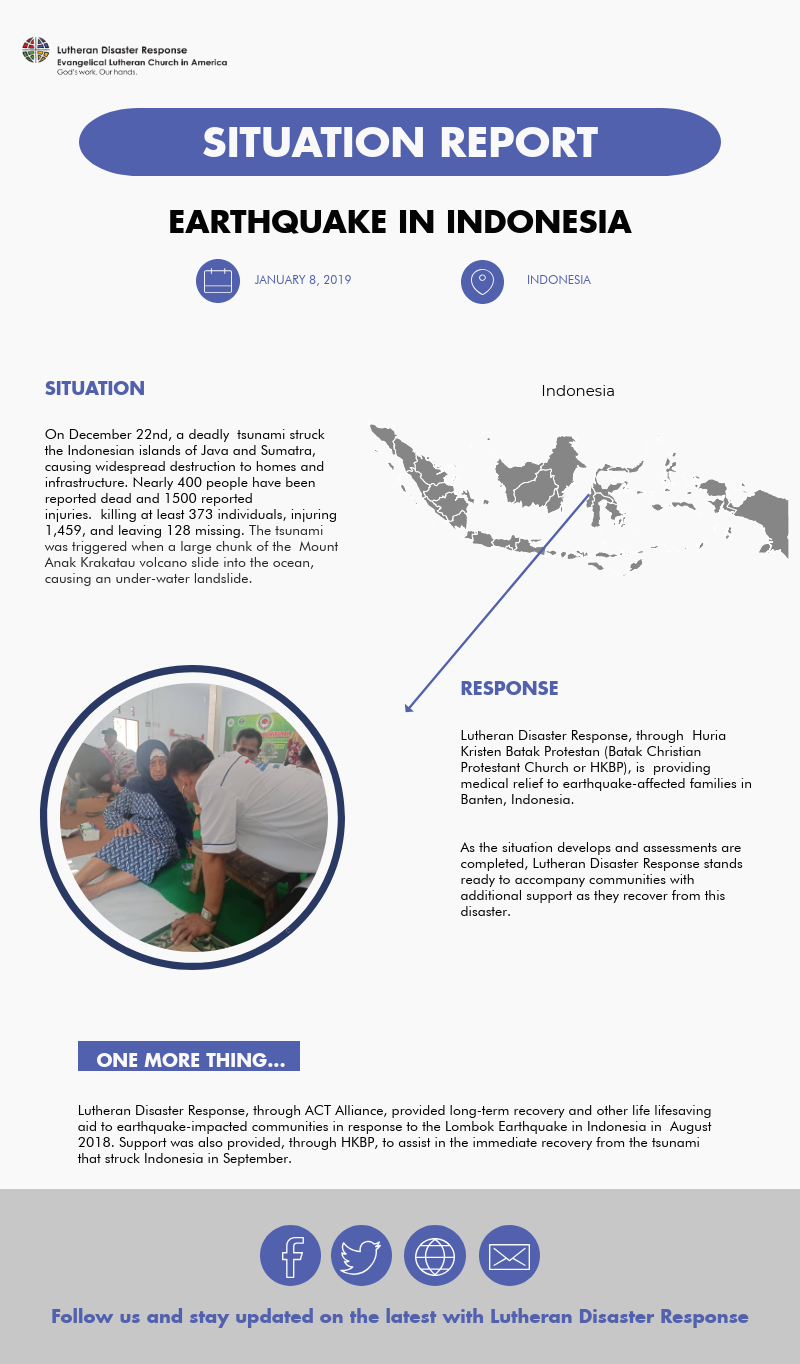 Lutheran Disaster Response
Evangelical Lutheran Church in America
God's work. Our hands.

SITUATION REPORT

EARTHQUAKE IN INDONESIA

JANUARY 8, 2019

INDONESIA

SITUATION

On December 22nd, a deadly tsunami struck the Indonesian islands of Java and Sumatra, causing widespread destruction to homes and infrastructure. Nearly 400 people have been reported dead and 1500 reported injuries. killing at least 373 individuals, injuring 1,459, and leaving 128 missing. The tsunami was triggered when a large chunk of the Mount Anak Krakatau volcano slide into the ocean, causing an under-water landslide.

Indonesia

RESPONSE

Lutheran Disaster Response, through Huria Kristen Batak Protestan (Batak Christian Protestant Church or HKBP), is providing medical relief to earthquake-affected families in Banten, Indonesia.

As the situation develops and assessments are completed, Lutheran Disaster Response stands ready to accompany communities with additional support as they recover from this disaster.

ONE MORE THING...

Lutheran Disaster Response, through ACT Alliance, provided long-term recovery and other life lifesaving aid to earthquake-impacted communities in response to the Lombok Earthquake in Indonesia in August 2018. Support was also provided, through HKBP, to assist in the immediate recovery from the tsunami that struck Indonesia in September.

Follow us and stay updated on the latest with Lutheran Disaster Response